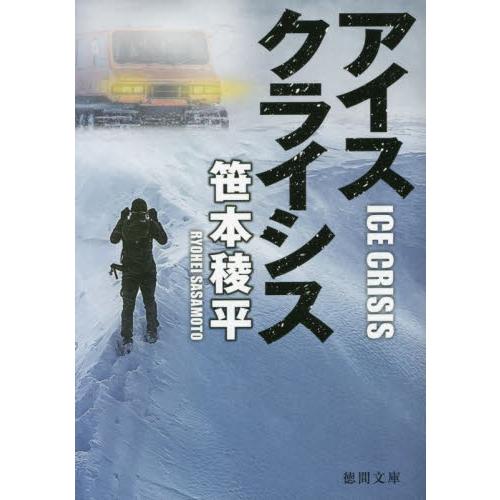 アイスクライシス

ICE CRISIS

笹本稜平

RYOHEI SASAMOTO

徳間文庫